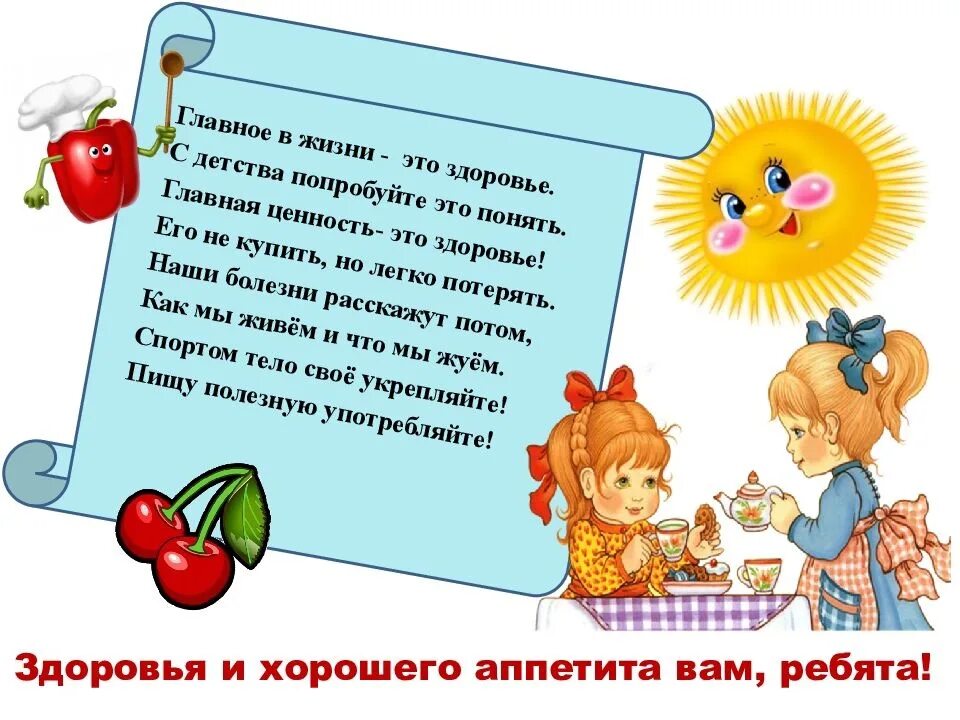 Главное в жизни - это здоровье.
С детства попробуйте это понять.
Главная ценность- это здоровье!
Его не купить, но легко потерять.
Наши болезни расскажут потом,
Как мы живём и что мы жуём.
Спортом тело своё укрепляйте!
Пищу полезную употребляйте!

Здоровья и хорошего аппетита вам, ребята!